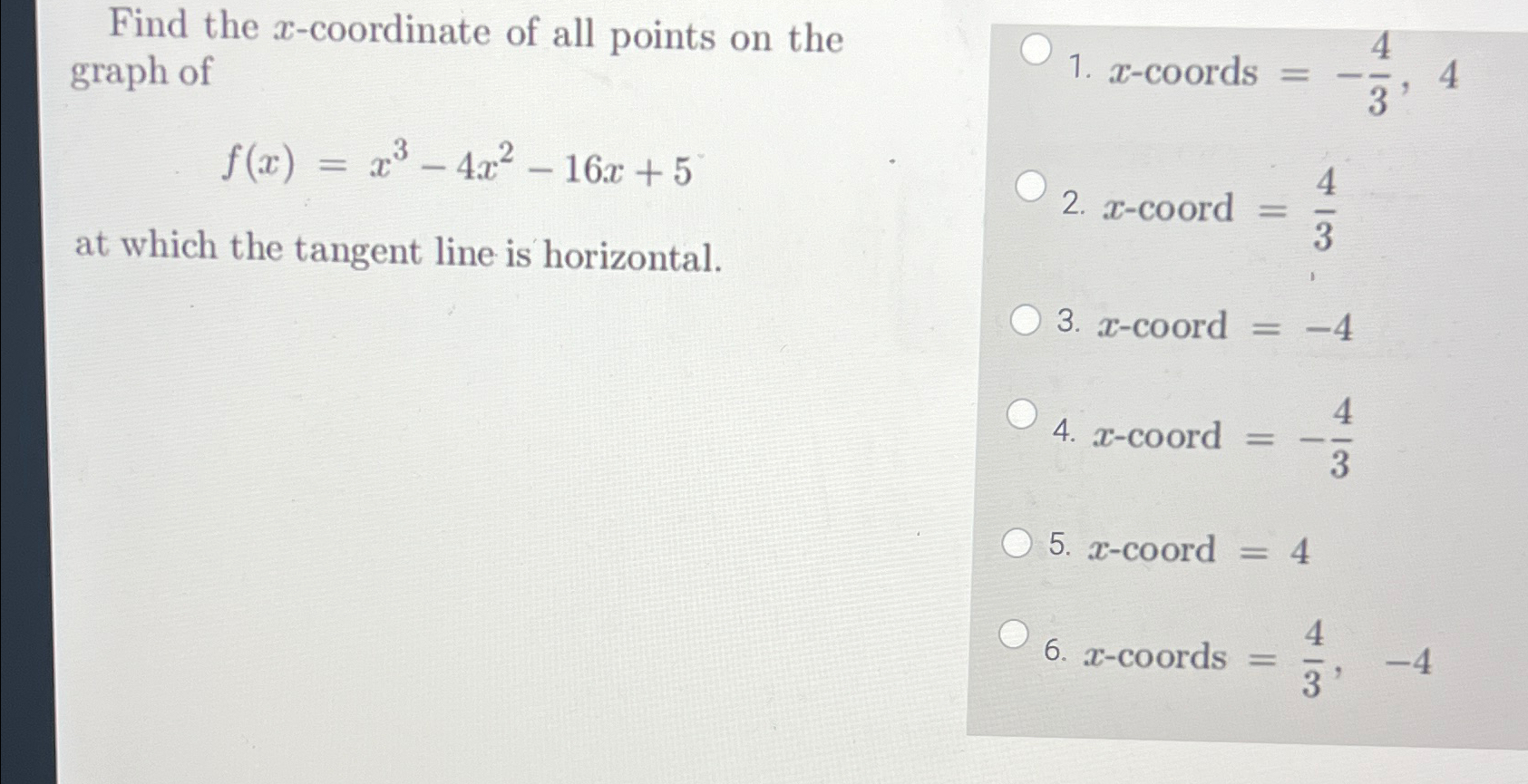 Find the $x$-coordinate of all points on the graph of

$f(x) = x^3 - 4x^2 - 16x + 5$

at which the tangent line is horizontal.

1. $x$-coords $= -\frac{4}{3}, 4$

2. $x$-coord $= \frac{4}{3}$

3. $x$-coord $= -4$

4. $x$-coord $= -\frac{4}{3}$

5. $x$-coord $= 4$

6. $x$-coords $= \frac{4}{3}, -4$